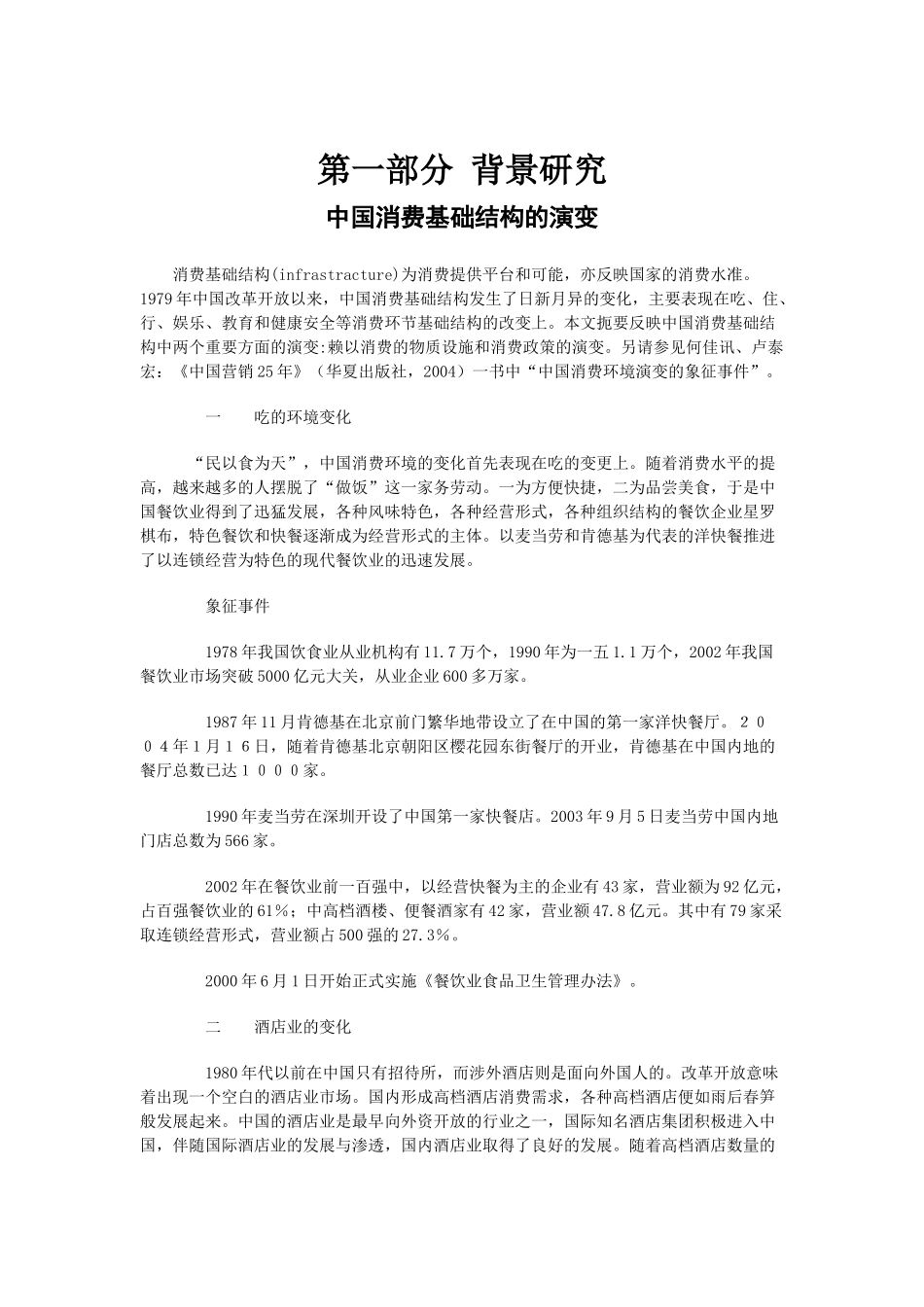 第一部分 背景研究

中国消费基础结构的演变

消费基础结构(infrastracture)为消费提供平台和可能，亦反映国家的消费水准。1979年中国改革开放以来，中国消费基础结构发生了日新月异的变化，主要表现在吃、住、行、娱乐、教育和健康安全等消费环节基础结构的改变上。本文扼要反映中国消费基础结构中两个重要方面的演变:赖以消费的物质设施和消费政策的演变。另请参见何佳讯、卢泰宏：《中国营销25年》（华夏出版社，2004）一书中“中国消费环境演变的象征事件”。

一 吃的环境变化

“民以食为天”，中国消费环境的变化首先表现在吃的变更上。随着消费水平的提高，越来越多的人摆脱了“做饭”这一家务劳动。一为方便快捷，二为品尝美食，于是中国餐饮业得到了迅猛发展，各种风味特色，各种经营形式，各种组织结构的餐饮企业星罗棋布，特色餐饮和快餐逐渐成为经营形式的主体。以麦当劳和肯德基为代表的洋快餐推进了以连锁经营为特色的现代餐饮业的迅速发展。

象征事件

1978年我国饮食业从业机构有11.7万个，1990年为一五1.1万个，2002年我国餐饮业市场突破5000亿元大关，从业企业600多万家。

1987年11月肯德基在北京前门繁华地带设立了在中国的第一家洋快餐厅。２００４年１月１６日，随着肯德基北京朝阳区樱花园东街餐厅的开业，肯德基在中国内地的餐厅总数已达１０００家。

1990年麦当劳在深圳开设了中国第一家快餐店。2003年9月5日麦当劳中国内地门店总数为566家。

2002年在餐饮业前一百强中，以经营快餐为主的企业有43家，营业额为92亿元，占百强餐饮业的61%；中高档酒楼、便餐酒家有42家，营业额47.8亿元。其中有79家采取连锁经营形式，营业额占500强的27.3%。

2000年6月1日开始正式实施《餐饮业食品卫生管理办法》。

二 酒店业的变化

1980年代以前在中国只有招待所，而涉外酒店则是面向外国人的。改革开放意味着出现一个空白的酒店业市场。国内形成高档酒店消费需求，各种高档酒店便如雨后春笋般发展起来。中国的酒店业是最早向外资开放的行业之一，国际知名酒店集团积极进入中国，伴随国际酒店业的发展与渗透，国内酒店业取得了良好的发展。随着高档酒店数量的